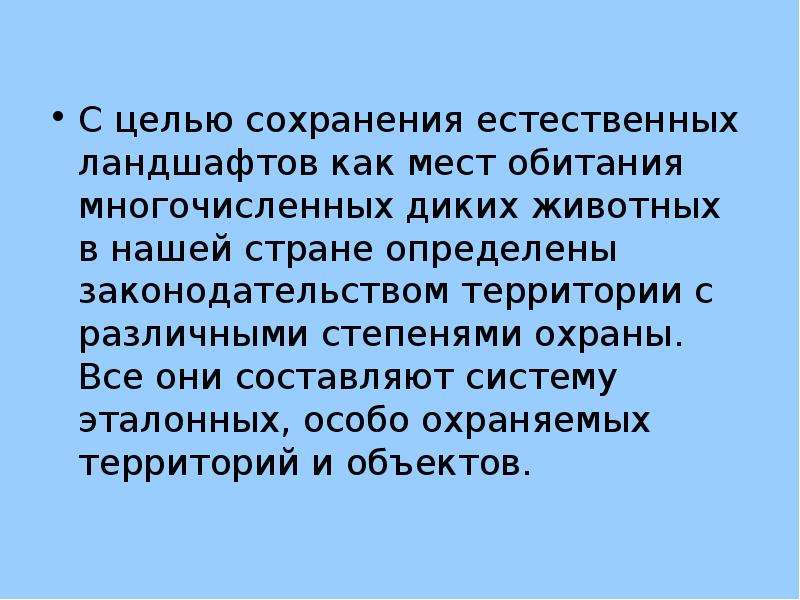 • С целью сохранения естественных ландшафтов как мест обитания многочисленных диких животных в нашей стране определены законодательством территории с различными степенями охраны. Все они составляют систему эталонных, особо охраняемых территорий и объектов.